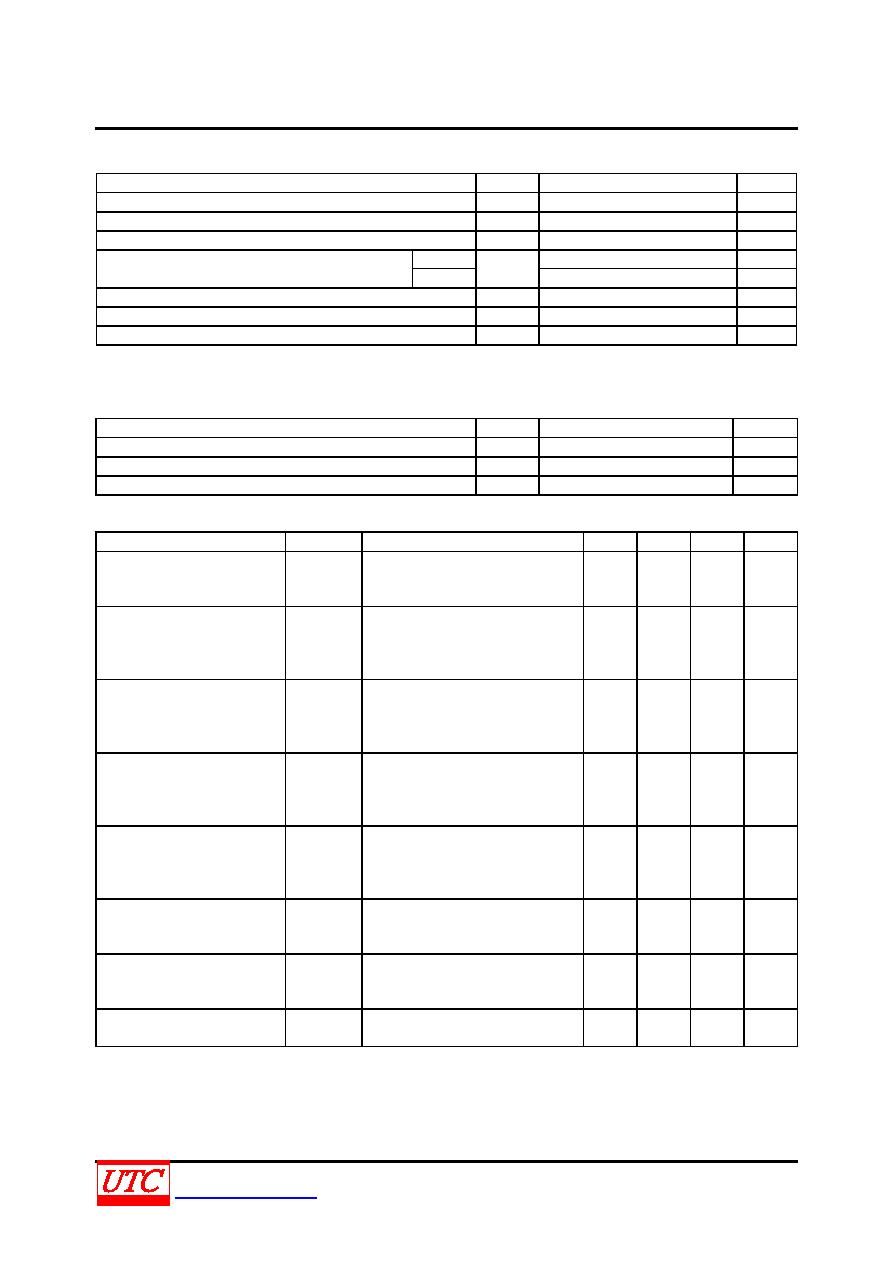 UTC